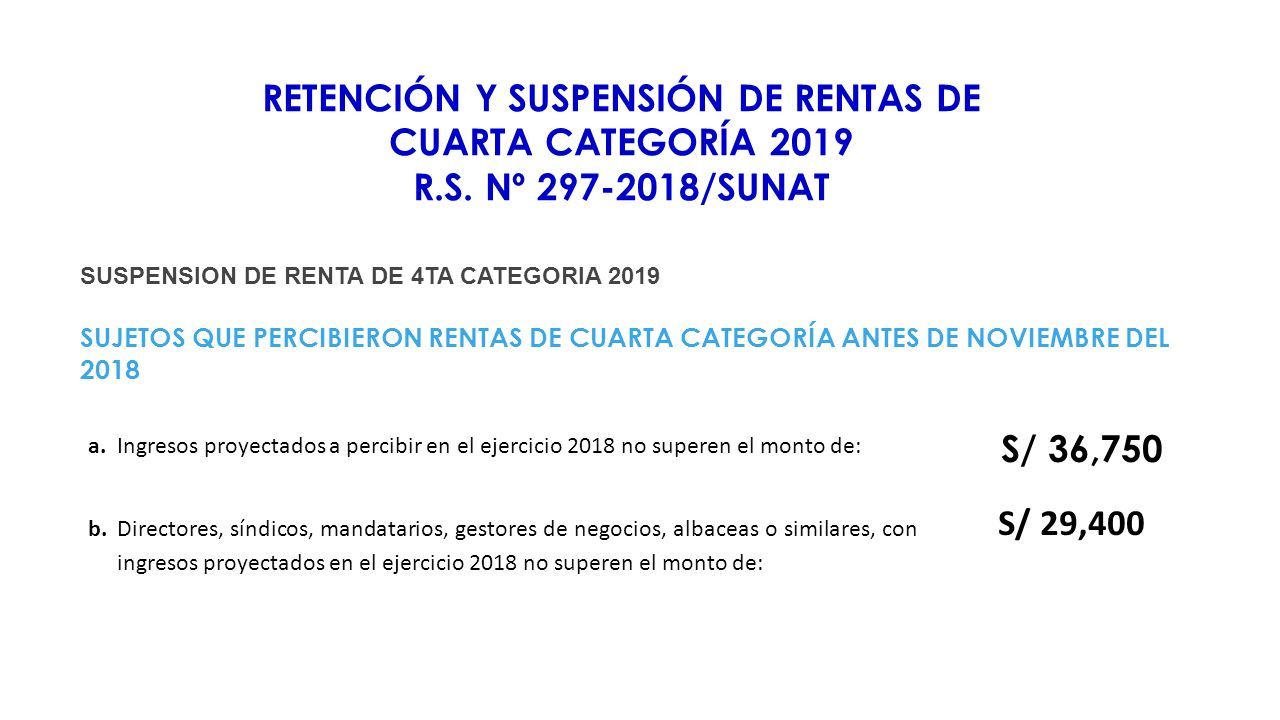 RETENCIÓN Y SUSPENSIÓN DE RENTAS DE CUARTA CATEGORÍA 2019
R.S. Nº 297-2018/SUNAT

SUSPENSION DE RENTA DE 4TA CATEGORIA 2019

SUJETOS QUE PERCIBIERON RENTAS DE CUARTA CATEGORÍA ANTES DE NOVIEMBRE DEL 2018

a. Ingresos proyectados a percibir en el ejercicio 2018 no superen el monto de: S/ 36,750

b. Directores, síndicos, mandatarios, gestores de negocios, albaceas o similares, con ingresos proyectados en el ejercicio 2018 no superen el monto de: S/ 29,400